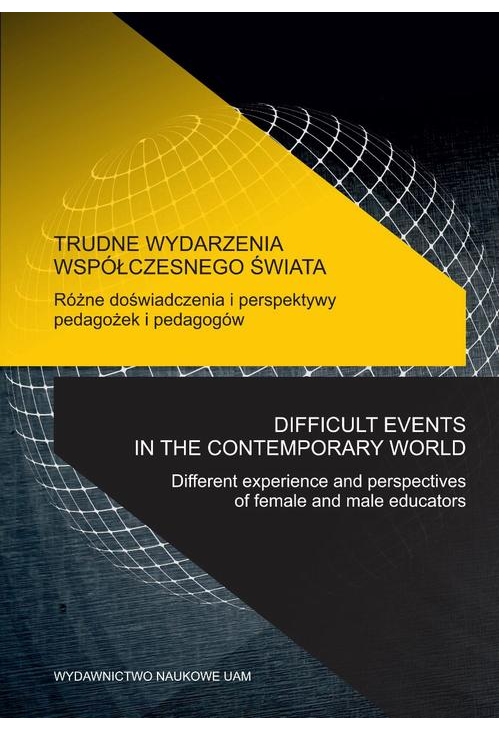 TRUDNE WYDARZENIA WSPÓŁCZESNEGO ŚWIATA

Różne doświadczenia i perspektywy pedagożek i pedagogów

DIFFICULT EVENTS IN THE CONTEMPORARY WORLD

Different experience and perspectives of female and male educators

WYDAWNICTWO NAUKOWE UAM